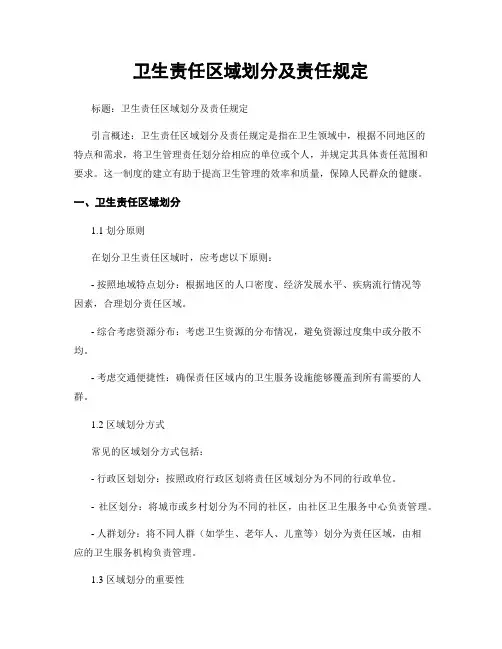 卫生责任区域划分及责任规定

标题：卫生责任区域划分及责任规定

引言概述：卫生责任区域划分及责任规定是指在卫生领域中，根据不同地区的特点和需求，将卫生管理责任划分给相应的单位或个人，并规定其具体责任范围和要求。这一制度的建立有助于提高卫生管理的效率和质量，保障人民群众的健康。

一、卫生责任区域划分

1.1 划分原则

在划分卫生责任区域时，应考虑以下原则：

- 按照地域特点划分：根据地区的人口密度、经济发展水平、疾病流行情况等因素，合理划分责任区域。

- 综合考虑资源分布：考虑卫生资源的分布情况，避免资源过度集中或分散不均。

- 考虑交通便捷性：确保责任区域内的卫生服务设施能够覆盖到所有需要的人群。

1.2 区域划分方式

常见的区域划分方式包括：

- 行政区划划分：按照政府行政区划将责任区域划分为不同的行政单位。

- 社区划分：将城市或乡村划分为不同的社区，由社区卫生服务中心负责管理。

- 人群划分：将不同人群（如学生、老年人、儿童等）划分为责任区域，由相应的卫生服务机构负责管理。

1.3 区域划分的重要性